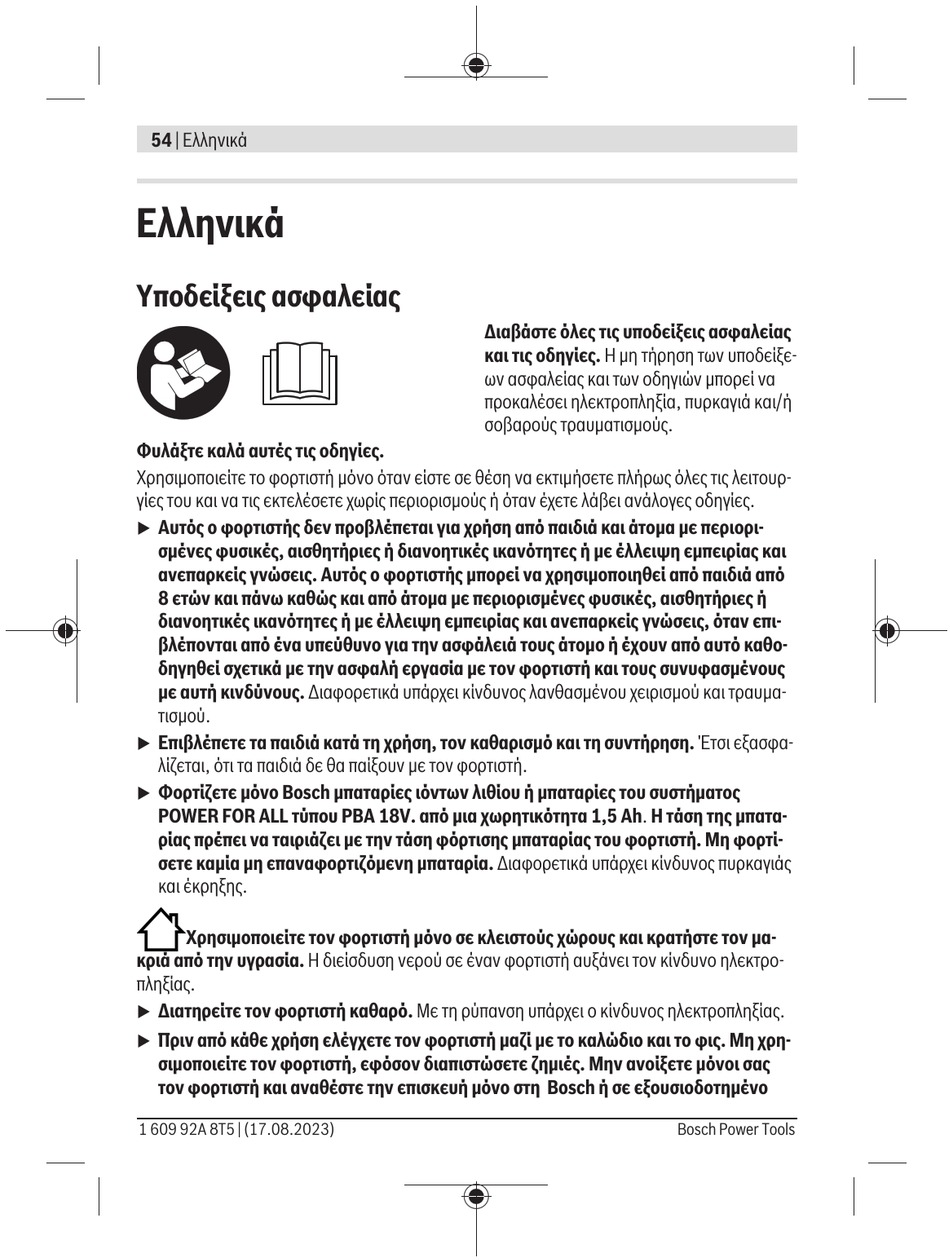 54 | Ελληνικά

Ελληνικά

Υποδείξεις ασφαλείας

Διαβάστε όλες τις υποδείξεις ασφαλείας και τις οδηγίες. Η μη τήρηση των υποδείξεων ασφαλείας και των οδηγιών μπορεί να προκαλέσει ηλεκτροπληξία, πυρκαγιά και/ή σοβαρούς τραυματισμούς.

Φυλάξτε καλά αυτές τις οδηγίες.

Χρησιμοποιείτε το φορτιστή μόνο όταν είστε σε θέση να εκτιμήσετε πλήρως όλες τις λειτουργίες του και να τις εκτελέσετε χωρίς περιορισμούς ή όταν έχετε λάβει ανάλογες οδηγίες.

▶ Αυτός ο φορτιστής δεν προβλέπεται για χρήση από παιδιά και άτομα με περιορισμένες φυσικές, αισθητήριες ή διανοητικές ικανότητες ή με έλλειψη εμπειρίας και ανεπαρκείς γνώσεις. Αυτός ο φορτιστής μπορεί να χρησιμοποιηθεί από παιδιά από 8 ετών και πάνω καθώς και από άτομα με περιορισμένες φυσικές, αισθητήριες ή διανοητικές ικανότητες ή με έλλειψη εμπειρίας και ανεπαρκείς γνώσεις, όταν επιβλέπονται από ένα υπεύθυνο για την ασφάλειά τους άτομο ή έχουν από αυτό καθοδηγηθεί σχετικά με την ασφαλή εργασία με τον φορτιστή και τους συνυφασμένους με αυτή κινδύνους. Διαφορετικά υπάρχει κίνδυνος λανθασμένου χειρισμού και τραυματισμού.

▶ Επιβλέπετε τα παιδιά κατά τη χρήση, τον καθαρισμό και τη συντήρηση. Έτσι εξασφαλίζεται, ότι τα παιδιά δε θα παίξουν με τον φορτιστή.

▶ Φορτίζετε μόνο Bosch μπαταρίες ιόντων λιθίου ή μπαταρίες του συστήματος POWER FOR ALL τύπου PBA 18V. από μια χωρητικότητα 1,5 Ah. Η τάση της μπαταρίας πρέπει να ταιριάζει με την τάση φόρτισης μπαταρίας του φορτιστή. Μη φορτίσετε καμία μη επαναφορτιζόμενη μπαταρία. Διαφορετικά υπάρχει κίνδυνος πυρκαγιάς και έκρηξης.

Χρησιμοποιείτε τον φορτιστή μόνο σε κλειστούς χώρους και κρατήστε τον μακριά από την υγρασία. Η διείσδυση νερού σε έναν φορτιστή αυξάνει τον κίνδυνο ηλεκτροπληξίας.

▶ Διατηρείτε τον φορτιστή καθαρό. Με τη ρύπανση υπάρχει ο κίνδυνος ηλεκτροπληξίας.

▶ Πριν από κάθε χρήση ελέγχετε τον φορτιστή μαζί με το καλώδιο και το φις. Μη χρησιμοποιείτε τον φορτιστή, εφόσον διαπιστώσετε ζημιές. Μην ανοίξετε μόνοι σας τον φορτιστή και αναθέστε την επισκευή μόνο στη Bosch ή σε εξουσιοδοτημένο

1 609 92A 8T5 | (17.08.2023)

Bosch Power Tools